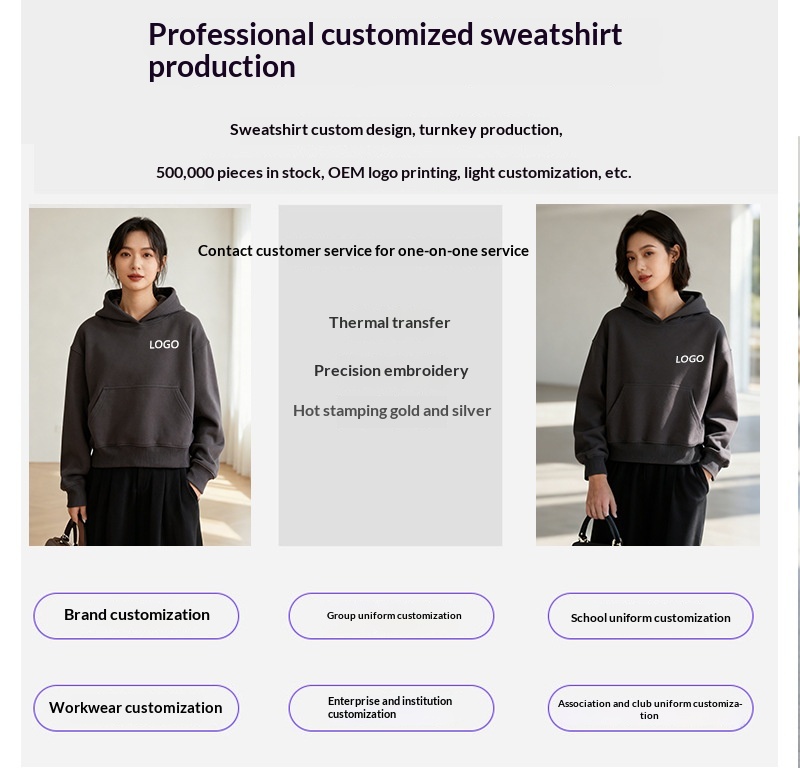 Professional customized sweatshirt production

Sweatshirt custom design, turnkey production,

500,000 pieces in stock, OEM logo printing, light customization, etc.

Contact customer service for one-on-one service

LOGO

Thermal transfer

Precision embroidery

Hot stamping gold and silver

LOGO

Brand customization

Group uniform customization

School uniform customization

Workwear customization

Enterprise and institution customization

Association and club uniform customization